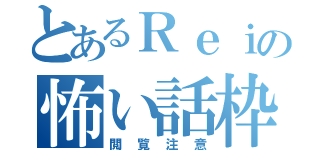 とあるＲｅｉの
怖い話枠
閲覧注意